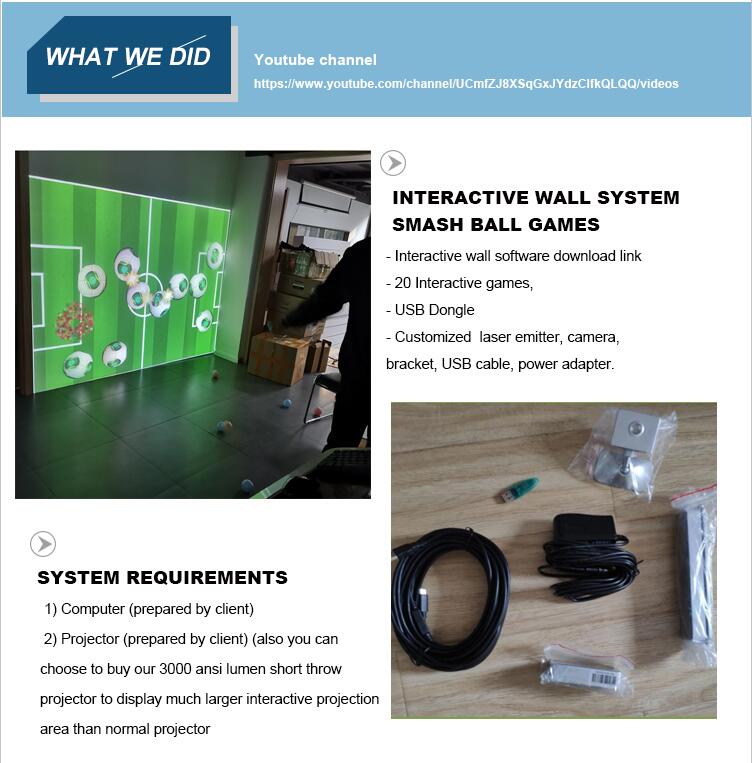 WHAT WE DID

Youtube channel
https://www.youtube.com/channel/UCmfZJ8XSqGxJYdzClfkQLQQ/videos

INTERACTIVE WALL SYSTEM
SMASH BALL GAMES

- Interactive wall software download link
- 20 Interactive games,
- USB Dongle
- Customized laser emitter, camera, bracket, USB cable, power adapter.

SYSTEM REQUIREMENTS

1) Computer (prepared by client)

2) Projector (prepared by client) (also you can choose to buy our 3000 ansi lumen short throw projector to display much larger interactive projection area than normal projector